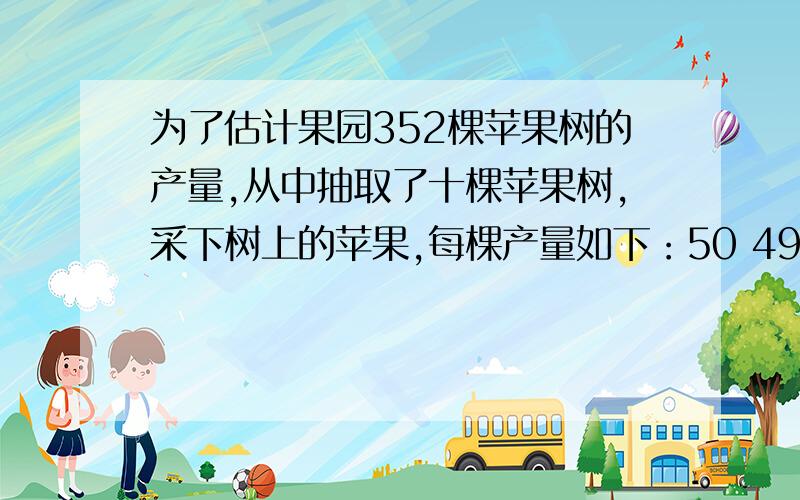 为了估计果园352棵苹果树的产量,从中抽取了十棵苹果树,采下树上的苹果,每棵产量如下：50 49

SCHOOL